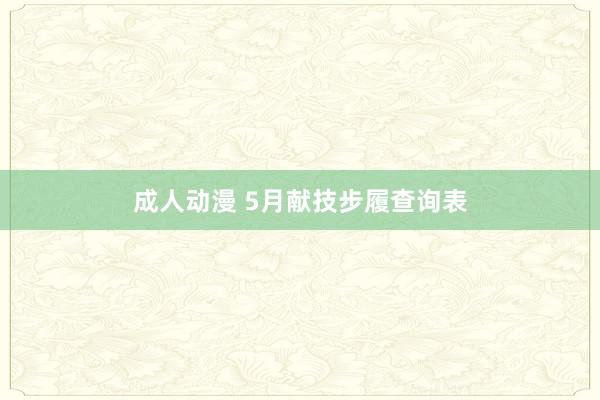 成人动漫 5月献技步履查询表